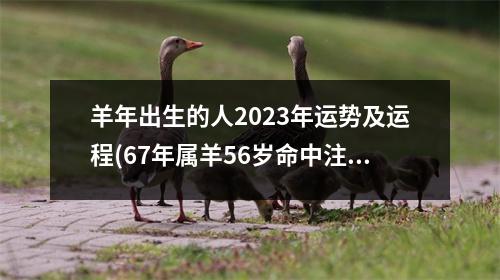 羊年出生的人2023年运势及运程(67年属羊56岁命中注...